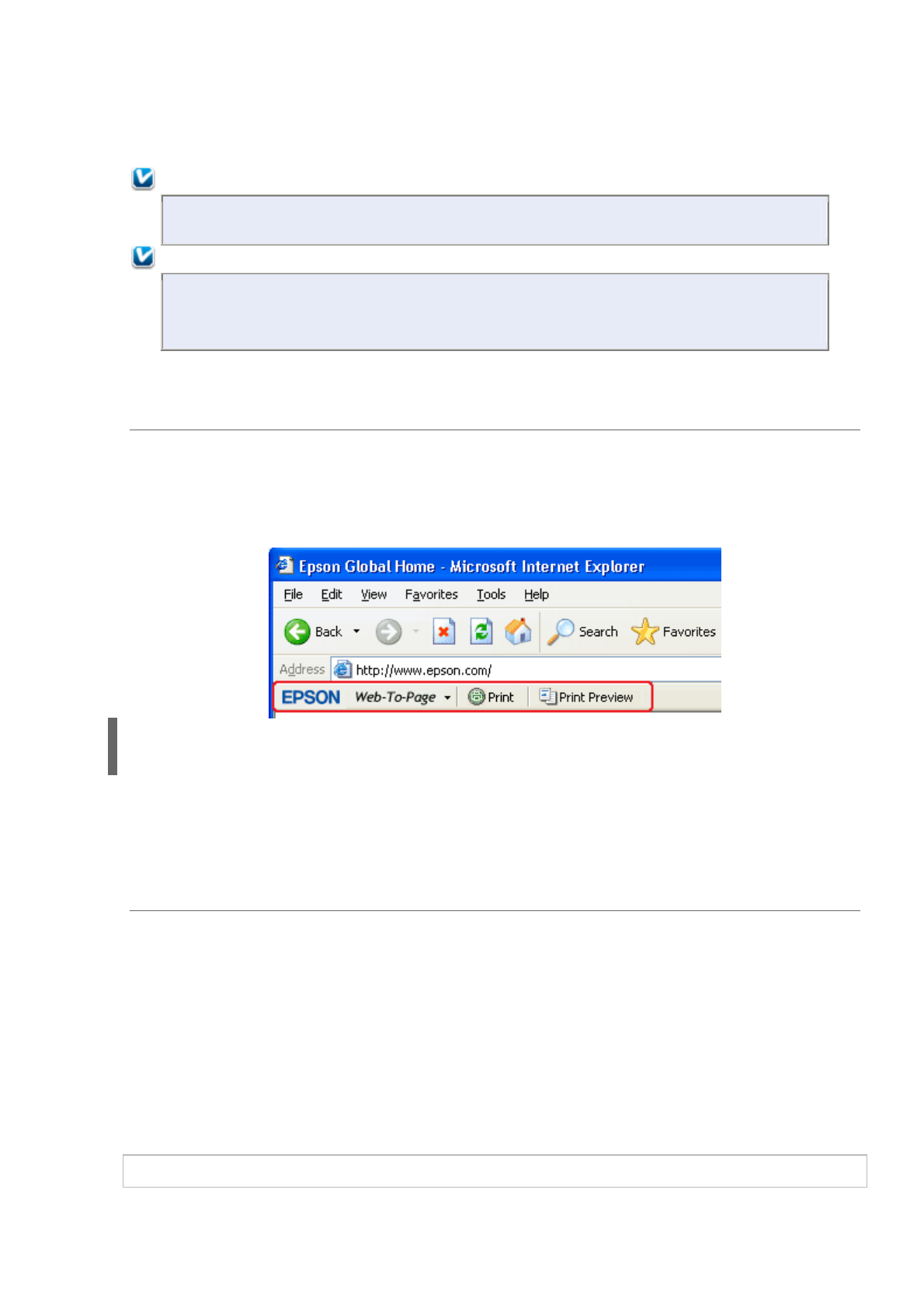 Epson Global Home - Microsoft Internet Explorer

File Edit View Favorites Tools Help

Back Search Favorites

Address http://www.epson.com/

EPSON Web-To-Page Print Print Preview